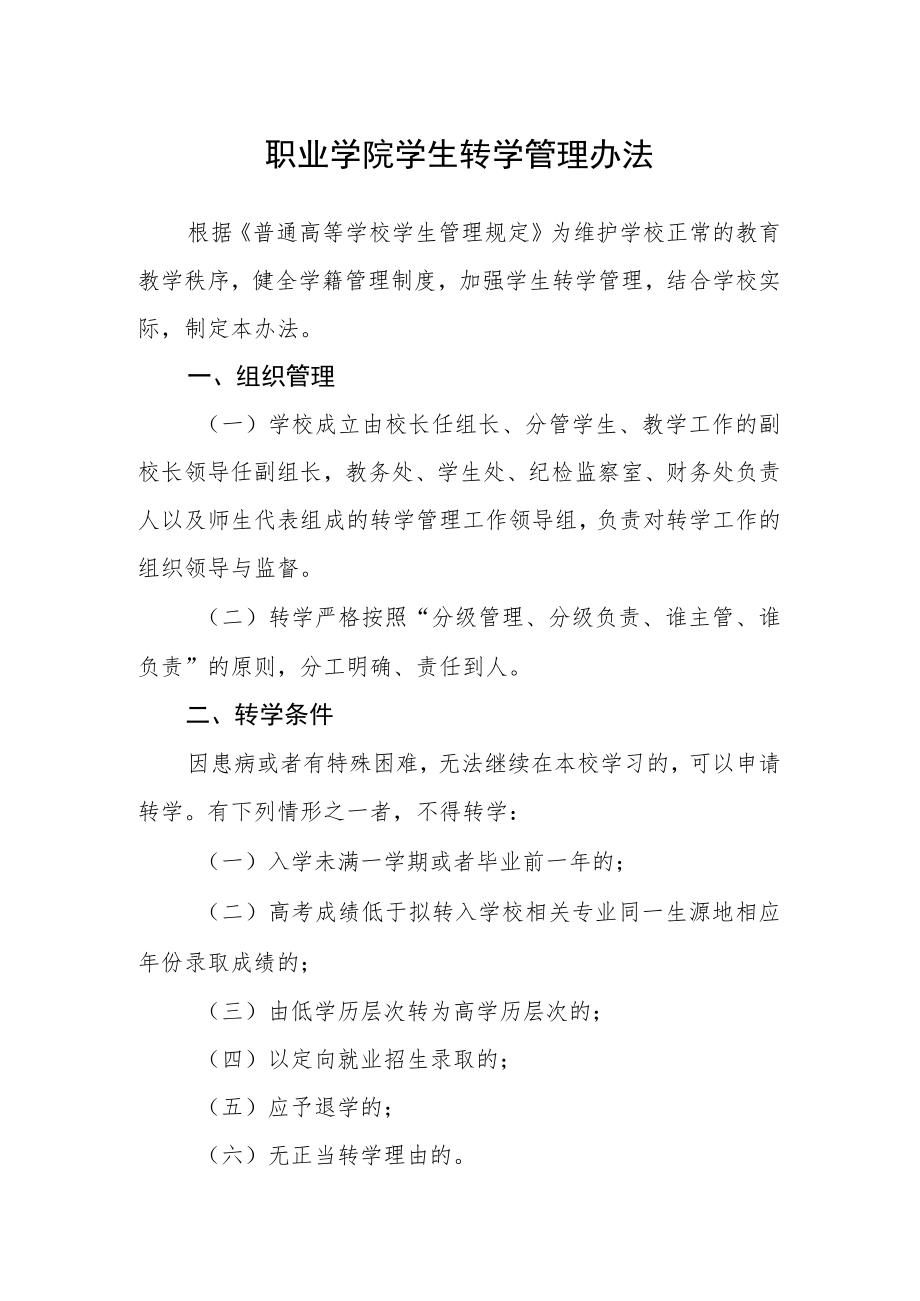 职业学院学生转学管理办法

根据《普通高等学校学生管理规定》为维护学校正常的教育教学秩序，健全学籍管理制度，加强学生转学管理，结合学校实际，制定本办法。

一、组织管理

（一）学校成立由校长任组长、分管学生、教学工作的副校长领导任副组长，教务处、学生处、纪检监察室、财务处负责人以及师生代表组成的转学管理工作领导组，负责对转学工作的组织领导与监督。

（二）转学严格按照“分级管理、分级负责、谁主管、谁负责”的原则，分工明确、责任到人。

二、转学条件

因患病或者有特殊困难，无法继续在本校学习的，可以申请转学。有下列情形之一者，不得转学：

（一）入学未满一学期或者毕业前一年的；

（二）高考成绩低于拟转入学校相关专业同一生源地相应年份录取成绩的；

（三）由低学历层次转为高学历层次的；

（四）以定向就业招生录取的；

（五）应予退学的；

（六）无正当转学理由的。